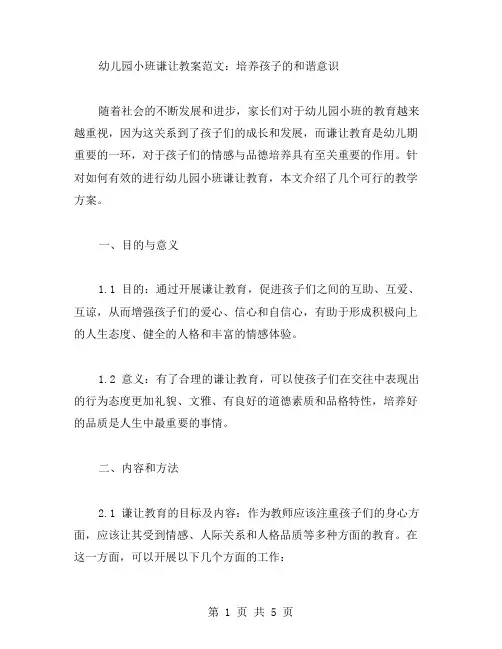 幼儿园小班谦让教案范文：培养孩子的和谐意识

随着社会的不断发展和进步，家长们对于幼儿园小班的教育越来越重视，因为这关系到了孩子们的成长和发展，而谦让教育是幼儿期重要的一环，对于孩子们的情感与品德培养具有至关重要的作用。针对如何有效的进行幼儿园小班谦让教育，本文介绍了几个可行的教学方案。

一、目的与意义

1.1 目的：通过开展谦让教育，促进孩子们之间的互助、互爱、互谅，从而增强孩子们的爱心、信心和自信心，有助于形成积极向上的人生态度、健全的人格和丰富的情感体验。

1.2 意义：有了合理的谦让教育，可以使孩子们在交往中表现出的行为态度更加礼貌、文雅、有良好的道德素质和品格特性，培养好的品质是人生中最重要的事情。

二、内容和方法

2.1 谦让教育的目标及内容：作为教师应该注重孩子们的身心方面，应该让其受到情感、人际关系和人格品质等多种方面的教育。在这一方面，可以开展以下几个方面的工作：

第 1 页 共 5 页